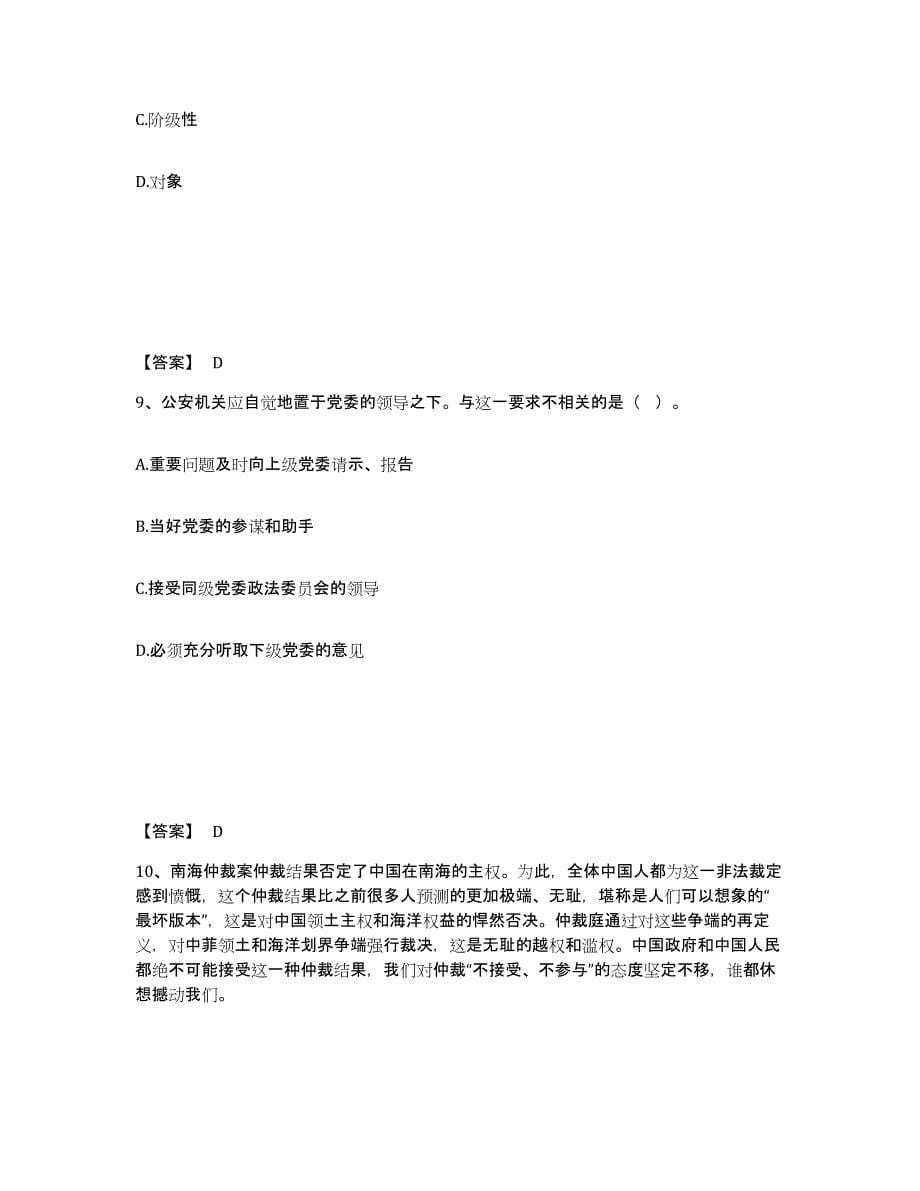 C.阶级性

D.对象

【答案】 D

9、公安机关应自觉地置于党委的领导之下。与这一要求不相关的是（ ）。

A.重要问题及时向上级党委请示、报告

B.当好党委的参谋和助手

C.接受同级党委政法委员会的领导

D.必须充分听取下级党委的意见

【答案】 D

10、南海仲裁案仲裁结果否定了中国在南海的主权。为此，全体中国人都为这一非法裁定感到愤慨，这个仲裁结果比之前很多人预测的更加极端、无耻，堪称是人们可以想象的“最坏版本”，这是对中国领土主权和海洋权益的悍然否决。仲裁庭通过对这些争端的再定义，对中菲领土和海洋划界争端强行裁决，这是无耻的越权和滥权。中国政府和中国人民都绝不可能接受这一种仲裁结果，我们对仲裁“不接受、不参与”的态度坚定不移，谁都休想撼动我们。